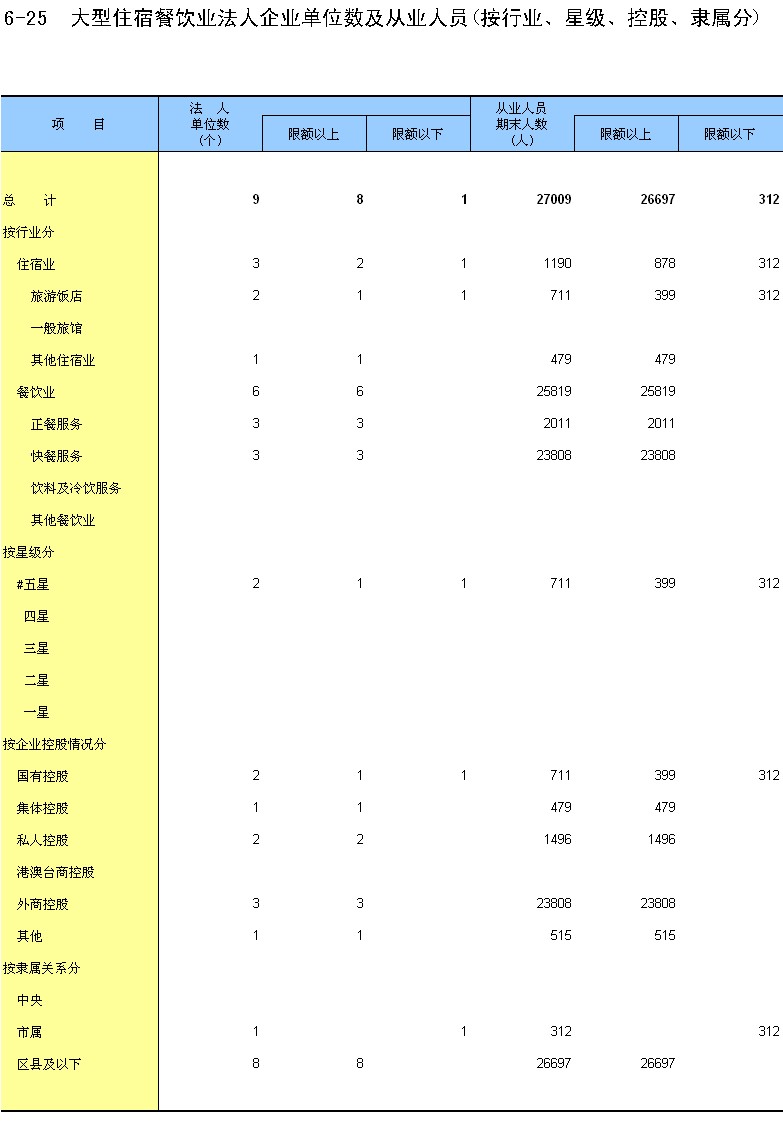 6-25　大型住宿餐饮业法人企业单位数及从业人员(按行业、星级、控股、隶属分)

| 项　目 | 法　人 单位数 (个) | 限额以上 | 限额以下 | 从业人员 期末人数 (人) | 限额以上 | 限额以下 |
|---|---|---|---|---|---|---|
| 总　计 | 9 | 8 | 1 | 27009 | 26697 | 312 |
| 按行业分 | | | | | | |
| 住宿业 | 3 | 2 | 1 | 1190 | 878 | 312 |
| 旅游饭店 | 2 | 1 | 1 | 711 | 399 | 312 |
| 一般旅馆 | | | | | | |
| 其他住宿业 | 1 | 1 | | 479 | 479 | |
| 餐饮业 | 6 | 6 | | 25819 | 25819 | |
| 正餐服务 | 3 | 3 | | 2011 | 2011 | |
| 快餐服务 | 3 | 3 | | 23808 | 23808 | |
| 饮料及冷饮服务 | | | | | | |
| 其他餐饮业 | | | | | | |
| 按星级分 | | | | | | |
| #五星 | 2 | 1 | 1 | 711 | 399 | 312 |
| 四星 | | | | | | |
| 三星 | | | | | | |
| 二星 | | | | | | |
| 一星 | | | | | | |
| 按企业控股情况分 | | | | | | |
| 国有控股 | 2 | 1 | 1 | 711 | 399 | 312 |
| 集体控股 | 1 | 1 | | 479 | 479 | |
| 私人控股 | 2 | 2 | | 1496 | 1496 | |
| 港澳台商控股 | | | | | | |
| 外商控股 | 3 | 3 | | 23808 | 23808 | |
| 其他 | 1 | 1 | | 515 | 515 | |
| 按隶属关系分 | | | | | | |
| 中央 | | | | | | |
| 市属 | 1 | | 1 | 312 | | 312 |
| 区县及以下 | 8 | 8 | | 26697 | 26697 | |